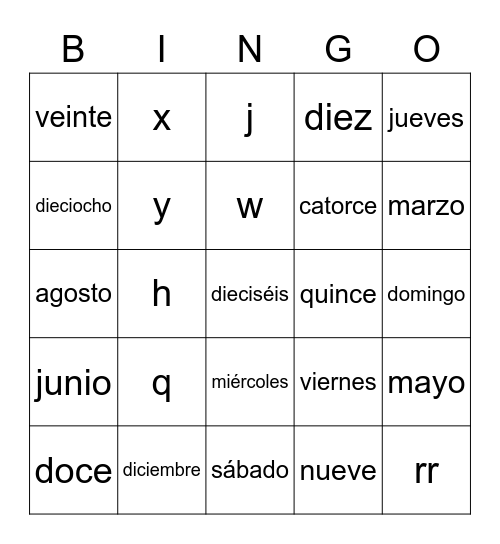 | B | I | N | G | O |
|---|---|---|---|---|
| veinte | x | j | diez | jueves |
| dieciocho | y | w | catorce | marzo |
| agosto | h | dieciséis | quince | domingo |
| junio | q | miércoles | viernes | mayo |
| doce | diciembre | sábado | nueve | rr |